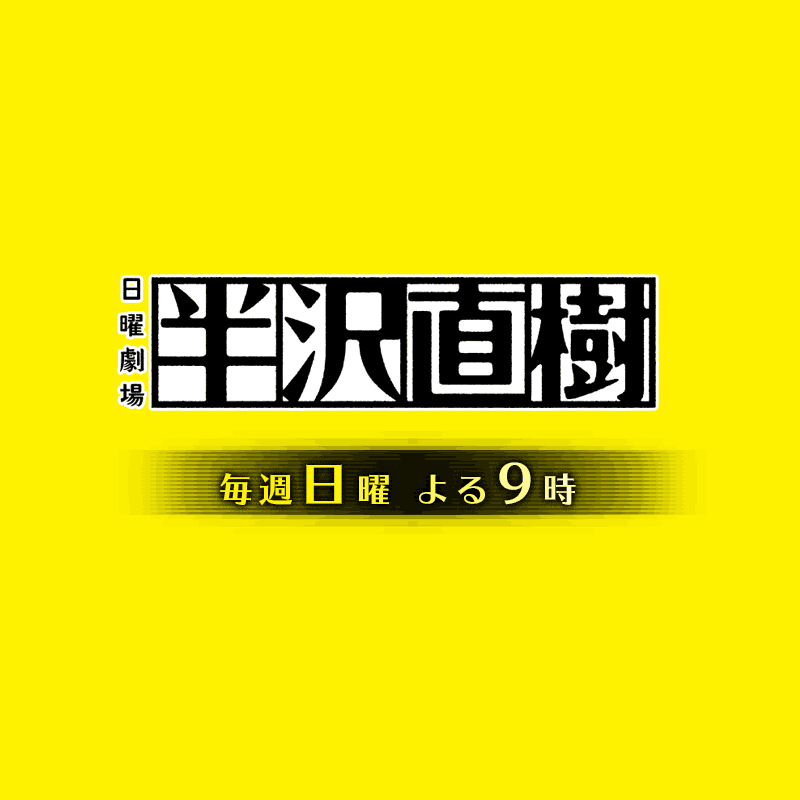 日曜劇場
半沢直樹

毎週日曜 よる9時